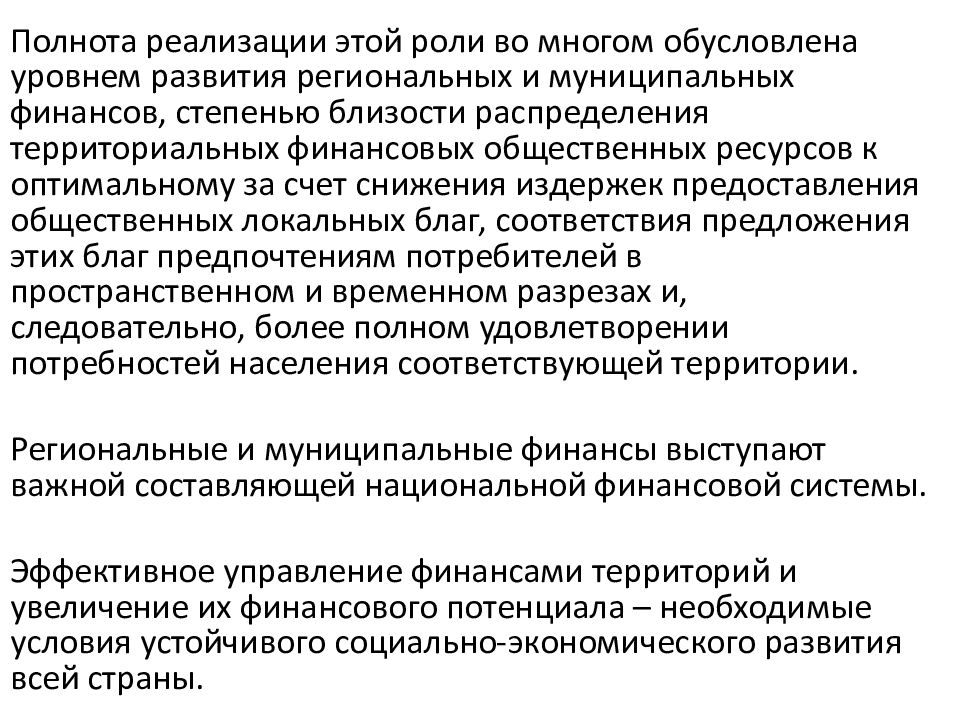 Полнота реализации этой роли во многом обусловлена уровнем развития региональных и муниципальных финансов, степенью близости распределения территориальных финансовых общественных ресурсов к оптимальному за счет снижения издержек предоставления общественных локальных благ, соответствия предложения этих благ предпочтениям потребителей в пространственном и временном разрезах и, следовательно, более полном удовлетворении потребностей населения соответствующей территории.

Региональные и муниципальные финансы выступают важной составляющей национальной финансовой системы.

Эффективное управление финансами территорий и увеличение их финансового потенциала – необходимые условия устойчивого социально-экономического развития всей страны.